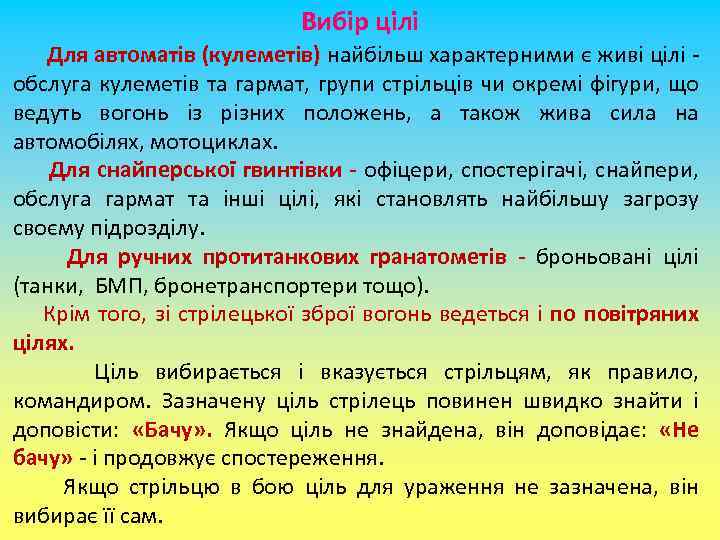 Вибір цілі

Для автоматів (кулеметів) найбільш характерними є живі цілі - обслуга кулеметів та гармат, групи стрільців чи окремі фігури, що ведуть вогонь із різних положень, а також жива сила на автомобілях, мотоциклах.

Для снайперської гвинтівки - офіцери, спостерігачі, снайпери, обслуга гармат та інші цілі, які становлять найбільшу загрозу своєму підрозділу.

Для ручних протитанкових гранатометів - броньовані цілі (танки, БМП, бронетранспортери тощо).

Крім того, зі стрілецької зброї вогонь ведеться і по повітряних цілях.

Ціль вибирається і вказується стрільцям, як правило, командиром. Зазначену ціль стрілець повинен швидко знайти і доповісти: «Бачу». Якщо ціль не знайдена, він доповідає: «Не бачу» - і продовжує спостереження.

Якщо стрільцю в бою ціль для ураження не зазначена, він вибирає її сам.